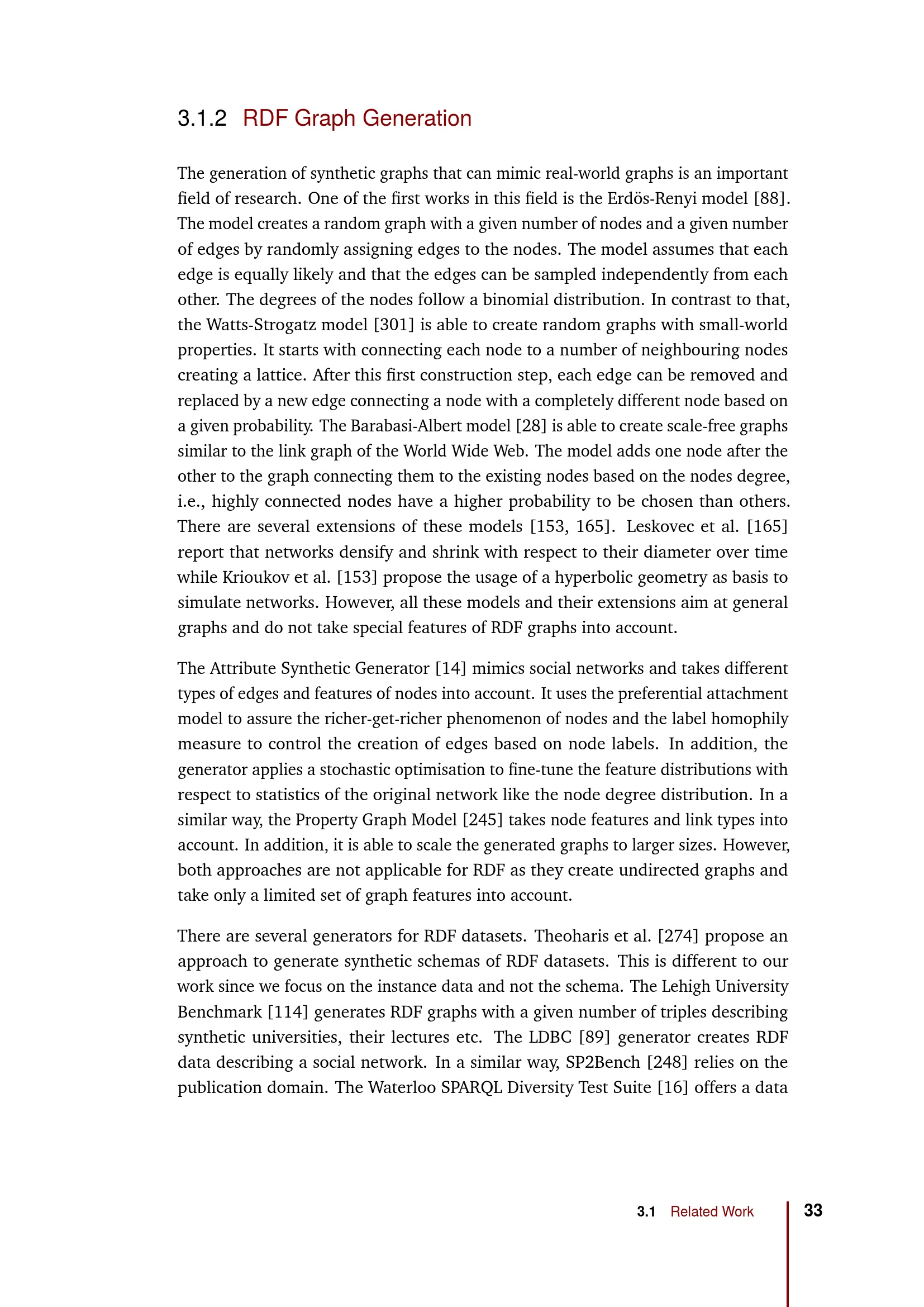 3.1.2 RDF Graph Generation

The generation of synthetic graphs that can mimic real-world graphs is an important field of research. One of the first works in this field is the Erdös-Renyi model [88]. The model creates a random graph with a given number of nodes and a given number of edges by randomly assigning edges to the nodes. The model assumes that each edge is equally likely and that the edges can be sampled independently from each other. The degrees of the nodes follow a binomial distribution. In contrast to that, the Watts-Strogatz model [301] is able to create random graphs with small-world properties. It starts with connecting each node to a number of neighbouring nodes creating a lattice. After this first construction step, each edge can be removed and replaced by a new edge connecting a node with a completely different node based on a given probability. The Barabasi-Albert model [28] is able to create scale-free graphs similar to the link graph of the World Wide Web. The model adds one node after the other to the graph connecting them to the existing nodes based on the nodes degree, i.e., highly connected nodes have a higher probability to be chosen than others. There are several extensions of these models [153, 165]. Leskovec et al. [165] report that networks densify and shrink with respect to their diameter over time while Krioukov et al. [153] propose the usage of a hyperbolic geometry as basis to simulate networks. However, all these models and their extensions aim at general graphs and do not take special features of RDF graphs into account.

The Attribute Synthetic Generator [14] mimics social networks and takes different types of edges and features of nodes into account. It uses the preferential attachment model to assure the richer-get-richer phenomenon of nodes and the label homophily measure to control the creation of edges based on node labels. In addition, the generator applies a stochastic optimisation to fine-tune the feature distributions with respect to statistics of the original network like the node degree distribution. In a similar way, the Property Graph Model [245] takes node features and link types into account. In addition, it is able to scale the generated graphs to larger sizes. However, both approaches are not applicable for RDF as they create undirected graphs and take only a limited set of graph features into account.

There are several generators for RDF datasets. Theoharis et al. [274] propose an approach to generate synthetic schemas of RDF datasets. This is different to our work since we focus on the instance data and not the schema. The Lehigh University Benchmark [114] generates RDF graphs with a given number of triples describing synthetic universities, their lectures etc. The LDBC [89] generator creates RDF data describing a social network. In a similar way, SP2Bench [248] relies on the publication domain. The Waterloo SPARQL Diversity Test Suite [16] offers a data

3.1 Related Work 33